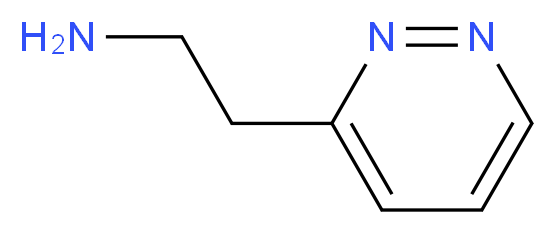 $H_2N$
N
N